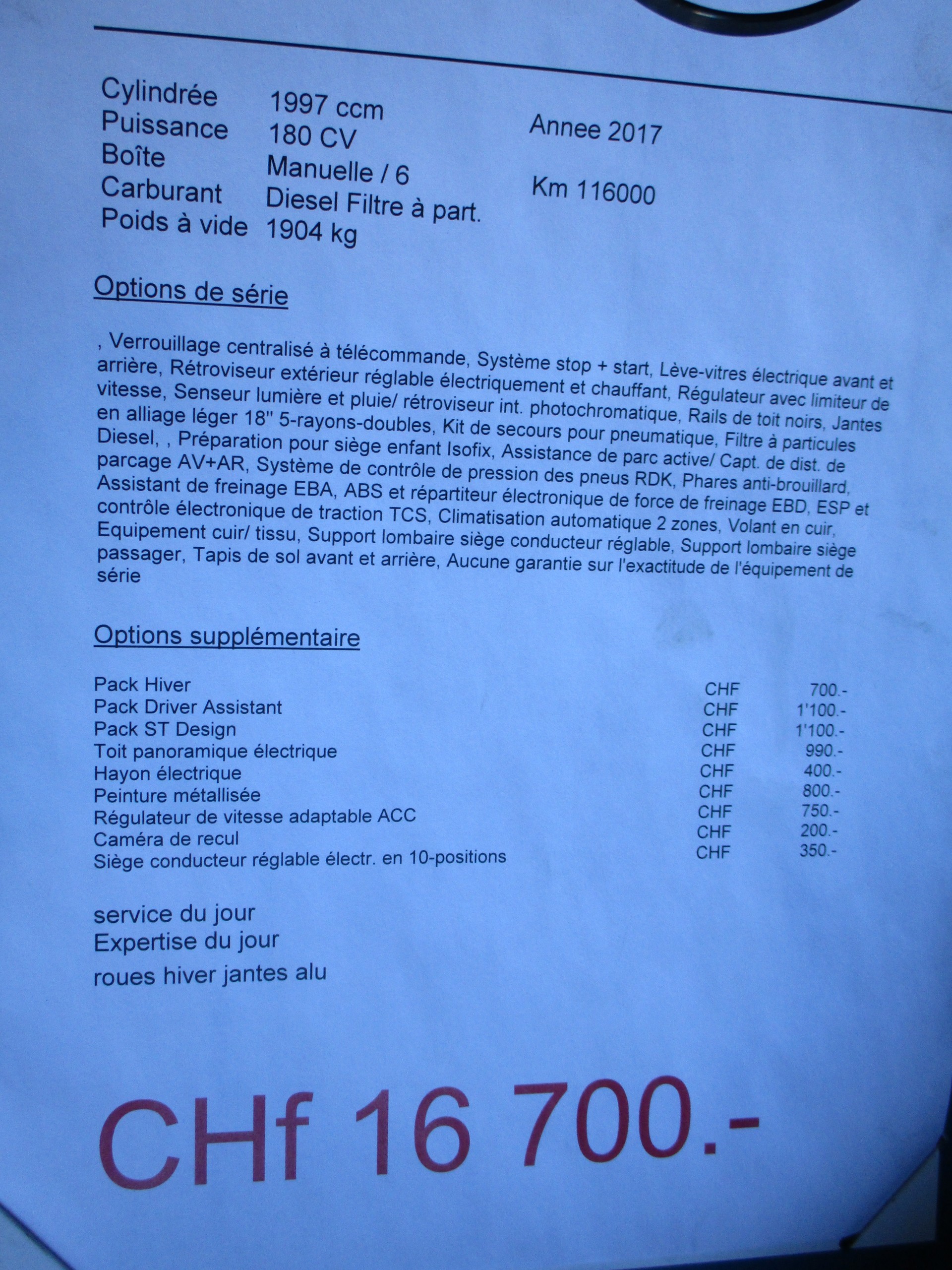 Cylindrée 1997 ccm
Puissance 180 CV
Boîte Manuelle / 6
Carburant Diesel Filtre à part.
Poids à vide 1904 kg

Annee 2017

Km 116000

Options de série

, Verrouillage centralisé à télécommande, Système stop + start, Lève-vitres électrique avant et arrière, Rétroviseur extérieur réglable électriquement et chauffant, Régulateur avec limiteur de vitesse, Senseur lumière et pluie/ rétroviseur int. photochromatique, Rails de toit noirs, Jantes en alliage léger 18" 5-rayons-doubles, Kit de secours pour pneumatique, Filtre à particules Diesel, , Préparation pour siège enfant Isofix, Assistance de parc active/ Capt. de dist. de parcage AV+AR, Système de contrôle de pression des pneus RDK, Phares anti-brouillard, Assistant de freinage EBA, ABS et répartiteur électronique de force de freinage EBD, ESP et contrôle électronique de traction TCS, Climatisation automatique 2 zones, Volant en cuir, Equipement cuir/ tissu, Support lombaire siège conducteur réglable, Support lombaire siège passager, Tapis de sol avant et arrière, Aucune garantie sur l'exactitude de l'équipement de série

Options supplémentaire

Pack Hiver CHF 700.-
Pack Driver Assistant CHF 1'100.-
Pack ST Design CHF 1'100.-
Toit panoramique électrique CHF 990.-
Hayon électrique CHF 400.-
Peinture métallisée CHF 800.-
Régulateur de vitesse adaptable ACC CHF 750.-
Caméra de recul CHF 200.-
Siège conducteur réglable électr. en 10-positions CHF 350.-

service du jour
Expertise du jour
roues hiver jantes alu

CHf 16 700.-